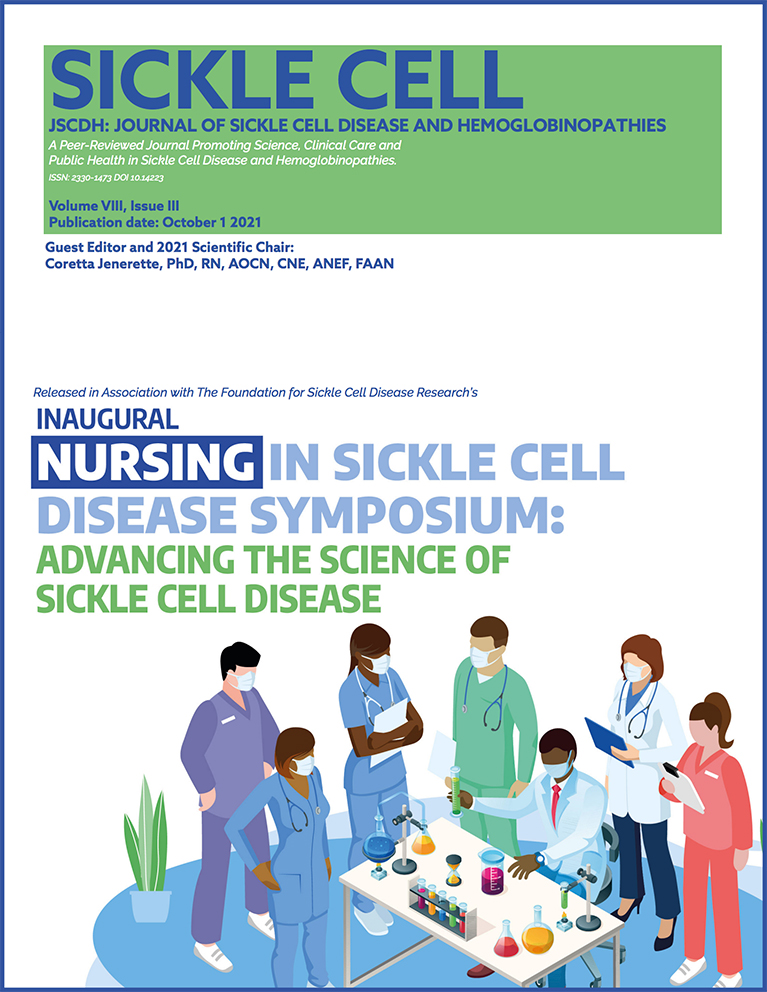 SICKLE CELL

JSCDH: JOURNAL OF SICKLE CELL DISEASE AND HEMOGLOBINOPATHIES

A Peer-Reviewed Journal Promoting Science, Clinical Care and Public Health in Sickle Cell Disease and Hemoglobinopathies.

ISSN: 2330-1473 DOI 10.14223

Volume VIII, Issue III
Publication date: October 1 2021

Guest Editor and 2021 Scientific Chair:
Coretta Jenerette, PhD, RN, AOCN, CNE, ANEF, FAAN

Released in Association with The Foundation for Sickle Cell Disease Research's

INAUGURAL
NURSING IN SICKLE CELL DISEASE SYMPOSIUM:
ADVANCING THE SCIENCE OF SICKLE CELL DISEASE